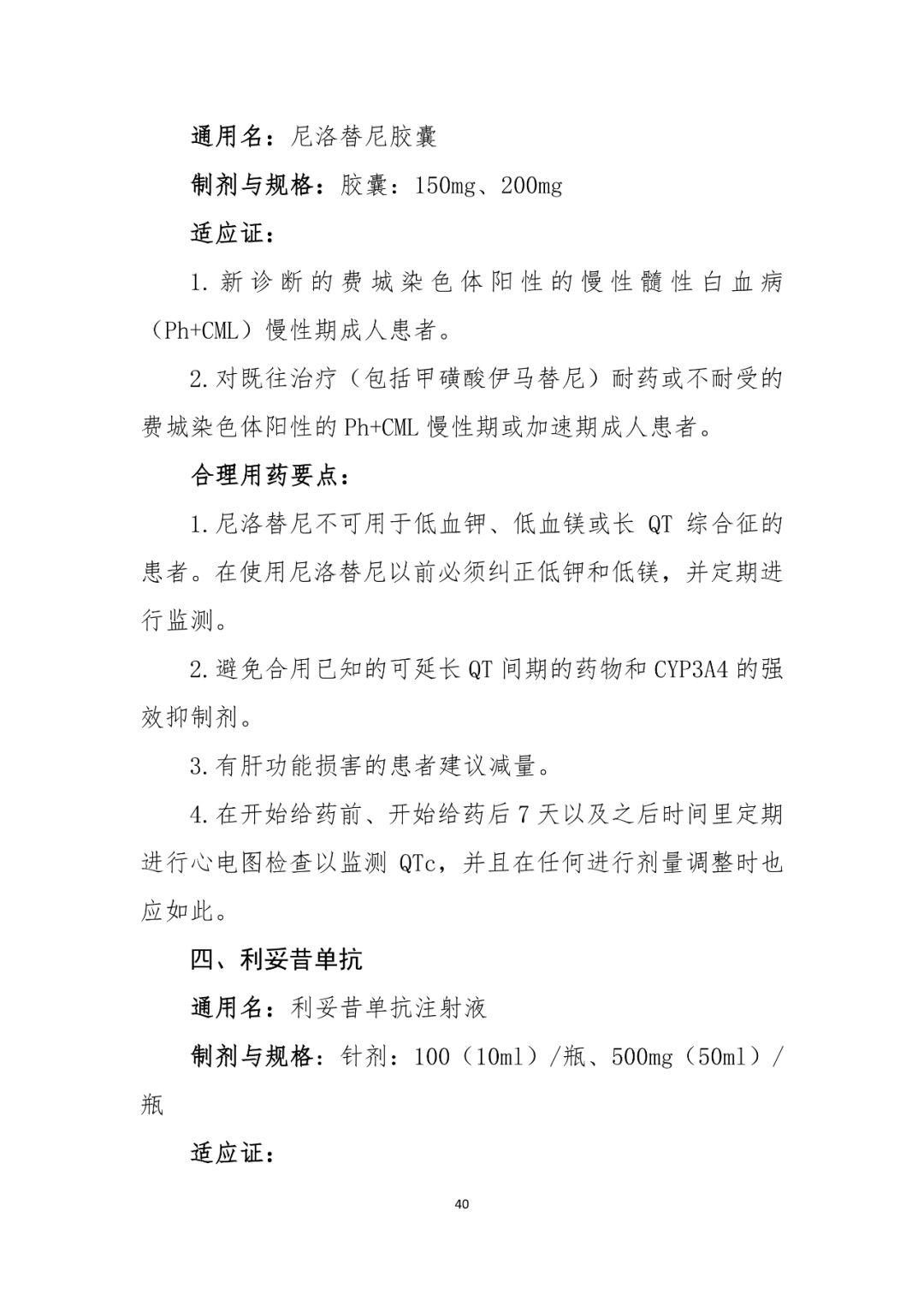 通用名：尼洛替尼胶囊

制剂与规格：胶囊：150mg、200mg

适应证：

1.新诊断的费城染色体阳性的慢性髓性白血病（Ph+CML）慢性期成人患者。

2.对既往治疗（包括甲磺酸伊马替尼）耐药或不耐受的费城染色体阳性的Ph+CML慢性期或加速期成人患者。

合理用药要点：

1.尼洛替尼不可用于低血钾、低血镁或长QT综合征的患者。在使用尼洛替尼以前必须纠正低钾和低镁，并定期进行监测。

2.避免合用已知的可延长QT间期的药物和CYP3A4的强效抑制剂。

3.有肝功能损害的患者建议减量。

4.在开始给药前、开始给药后7天以及之后时间里定期进行心电图检查以监测QTc，并且在任何进行剂量调整时也应如此。

四、利妥昔单抗

通用名：利妥昔单抗注射液

制剂与规格：针剂：100（10ml）/瓶、500mg（50ml）/瓶

适应证：

40